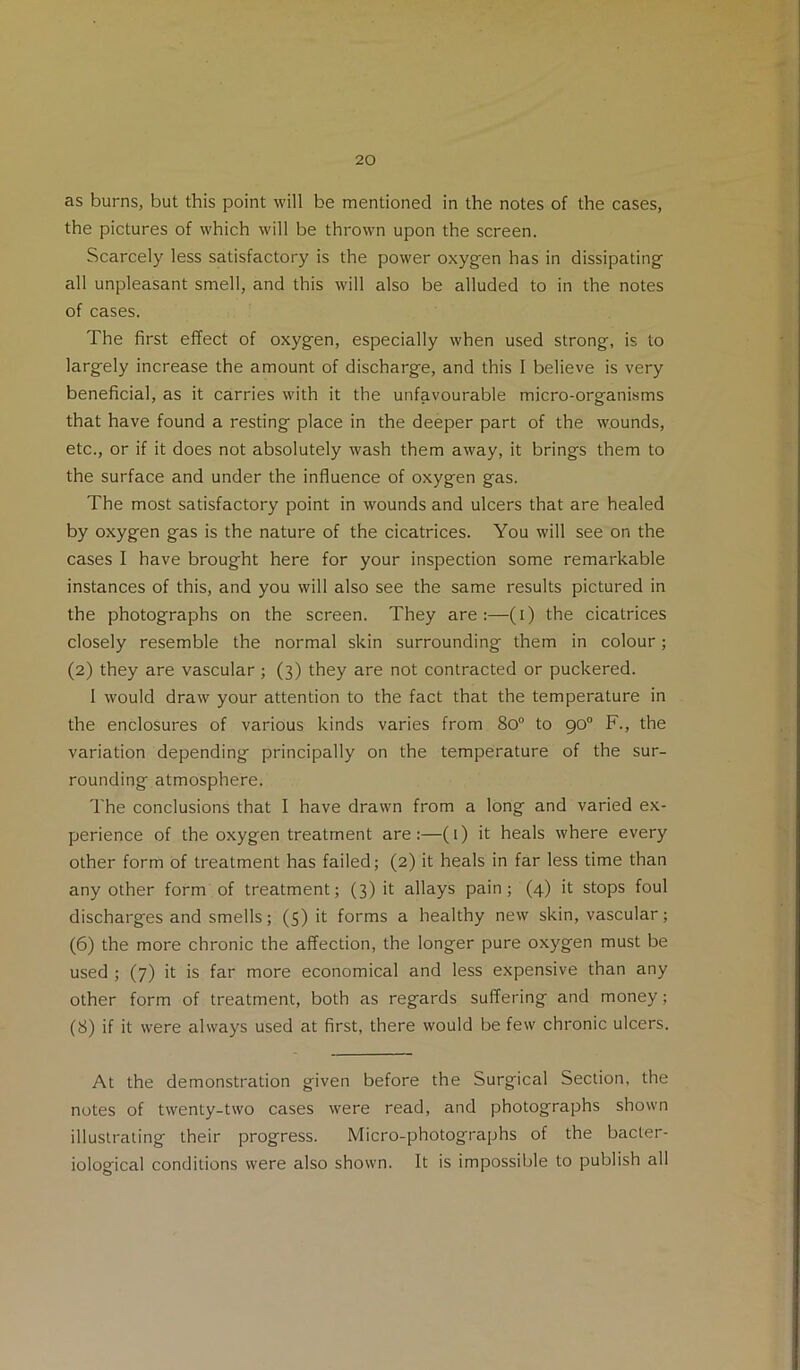 20

as burns, but this point will be mentioned in the notes of the cases, the pictures of which will be thrown upon the screen.

Scarcely less satisfactory is the power oxygen has in dissipating all unpleasant smell, and this will also be alluded to in the notes of cases.

The first effect of oxygen, especially when used strong, is to largely increase the amount of discharge, and this I believe is very beneficial, as it carries with it the unfavourable micro-organisms that have found a resting place in the deeper part of the wounds, etc., or if it does not absolutely wash them away, it brings them to the surface and under the influence of oxygen gas.

The most satisfactory point in wounds and ulcers that are healed by oxygen gas is the nature of the cicatrices. You will see on the cases I have brought here for your inspection some remarkable instances of this, and you will also see the same results pictured in the photographs on the screen. They are:—(1) the cicatrices closely resemble the normal skin surrounding them in colour; (2) they are vascular; (3) they are not contracted or puckered.

I would draw your attention to the fact that the temperature in the enclosures of various kinds varies from 80° to 90° F., the variation depending principally on the temperature of the surrounding atmosphere.

The conclusions that I have drawn from a long and varied experience of the oxygen treatment are:—(1) it heals where every other form of treatment has failed; (2) it heals in far less time than any other form of treatment; (3) it allays pain; (4) it stops foul discharges and smells; (5) it forms a healthy new skin, vascular; (6) the more chronic the affection, the longer pure oxygen must be used; (7) it is far more economical and less expensive than any other form of treatment, both as regards suffering and money; (8) if it were always used at first, there would be few chronic ulcers.

At the demonstration given before the Surgical Section, the notes of twenty-two cases were read, and photographs shown illustrating their progress. Micro-photographs of the bacteriological conditions were also shown. It is impossible to publish all